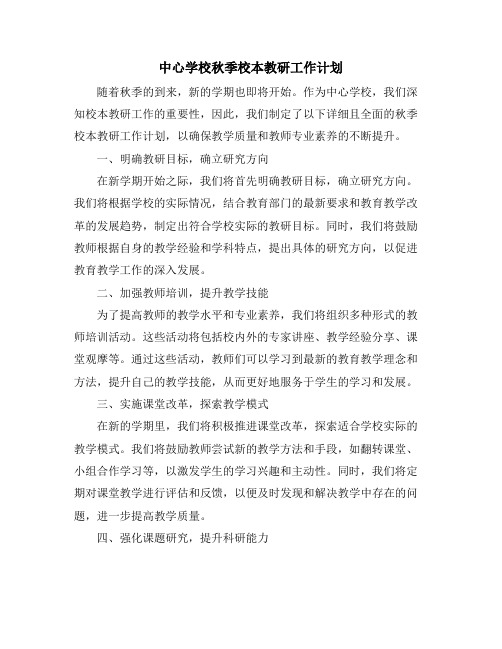 中心学校秋季校本教研工作计划

随着秋季的到来，新的学期也即将开始。作为中心学校，我们深知校本教研工作的重要性，因此，我们制定了以下详细且全面的秋季校本教研工作计划，以确保教学质量和教师专业素养的不断提升。

一、明确教研目标，确立研究方向

在新学期开始之际，我们将首先明确教研目标，确立研究方向。我们将根据学校的实际情况，结合教育部门的最新要求和教育教学改革的发展趋势，制定出符合学校实际的教研目标。同时，我们将鼓励教师根据自身的教学经验和学科特点，提出具体的研究方向，以促进教育教学工作的深入发展。

二、加强教师培训，提升教学技能

为了提高教师的教学水平和专业素养，我们将组织多种形式的教师培训活动。这些活动将包括校内外的专家讲座、教学经验分享、课堂观摩等。通过这些活动，教师们可以学习到最新的教育教学理念和方法，提升自己的教学技能，从而更好地服务于学生的学习和发展。

三、实施课堂改革，探索教学模式

在新的学期里，我们将积极推进课堂改革，探索适合学校实际的教学模式。我们将鼓励教师尝试新的教学方法和手段，如翻转课堂、小组合作学习等，以激发学生的学习兴趣和主动性。同时，我们将定期对课堂教学进行评估和反馈，以便及时发现和解决教学中存在的问题，进一步提高教学质量。

四、强化课题研究，提升科研能力